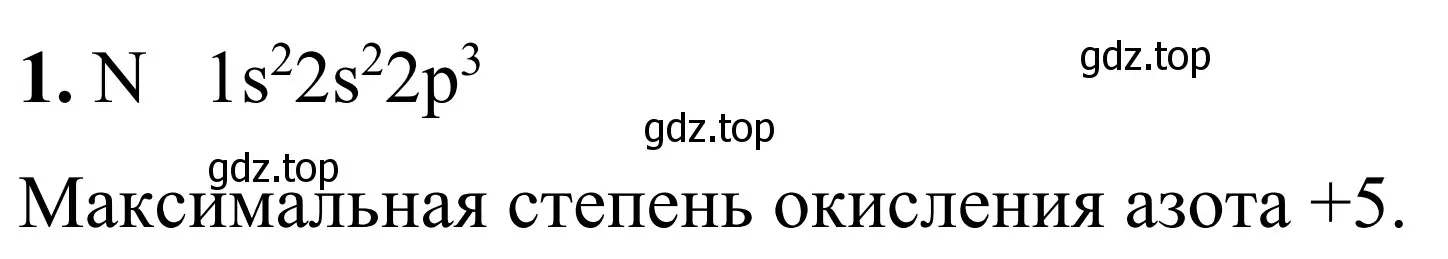 **1.** N $1s^22s^22p^3$

gdz.top

gdz.top

gdz.top

Максимальная степень окисления азота +5.